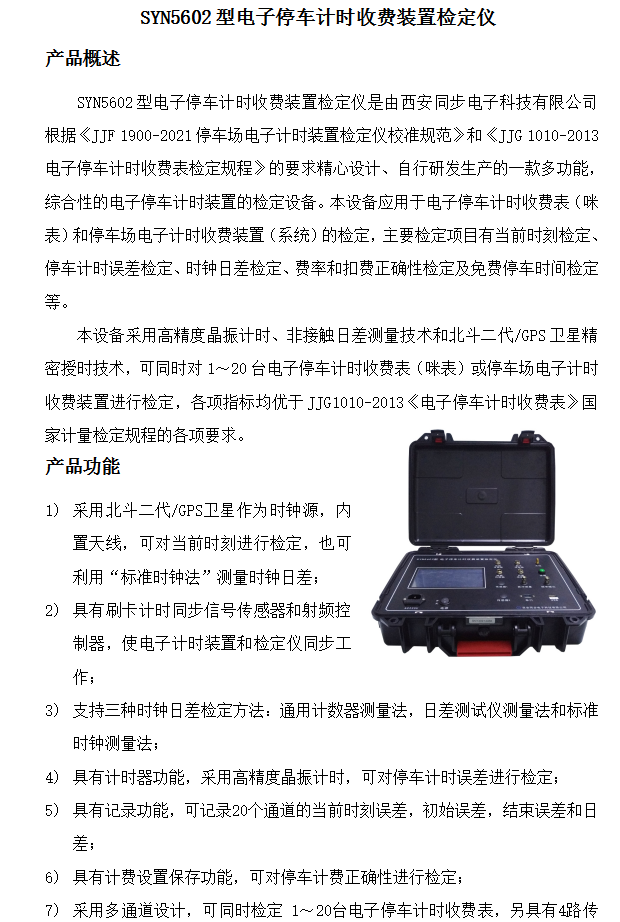 SYN5602 型电子停车计时收费装置检定仪

产品概述

SYN5602 型电子停车计时收费装置检定仪是由西安同步电子科技有限公司根据《JJF 1900-2021 停车场电子计时装置检定仪校准规范》和《JJG 1010-2013 电子停车计时收费表检定规程》的要求精心设计、自行研发生产的一款多功能，综合性的电子停车计时装置的检定设备。本设备应用于电子停车计时收费表（咪表）和停车场电子计时收费装置（系统）的检定，主要检定项目有当前时刻检定、停车计时误差检定、时钟日差检定、费率和扣费正确性检定及免费停车时间检定等。

本设备采用高精度晶振计时、非接触日差测量技术和北斗二代/GPS 卫星精密授时技术，可同时对 1～20 台电子停车计时收费表（咪表）或停车场电子计时收费装置进行检定，各项指标均优于 JJG1010-2013《电子停车计时收费表》国家计量检定规程的各项要求。

产品功能

1） 采用北斗二代/GPS卫星作为时钟源，内置天线，可对当前时刻进行检定，也可利用“标准时钟法”测量时钟日差；

2） 具有刷卡计时同步信号传感器和射频控制器，使电子计时装置和检定仪同步工作；

3） 支持三种时钟日差检定方法：通用计数器测量法，日差测试仪测量法和标准时钟测量法；

4） 具有计时器功能，采用高精度晶振计时，可对停车计时误差进行检定；

5） 具有记录功能，可记录20个通道的当前时刻误差，初始误差，结束误差和日差；

6） 具有计费设置保存功能，可对停车计费正确性进行检定；

7） 采用多通道设计，可同时检定 1～20台电子停车计时收费表，另具有4路传